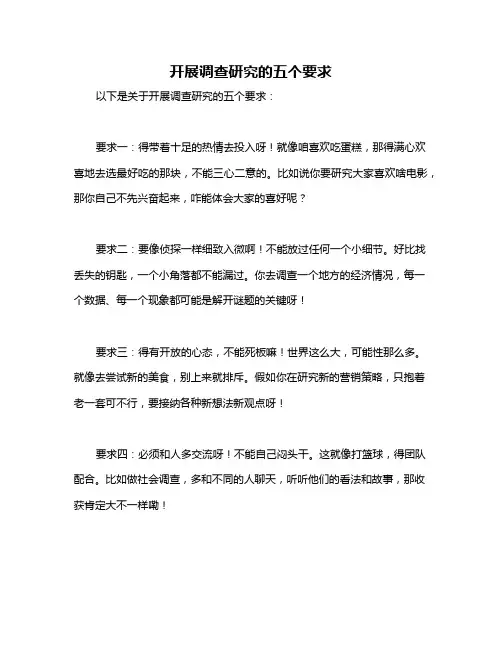 开展调查研究的五个要求

以下是关于开展调查研究的五个要求：

要求一：得带着十足的热情去投入呀！就像咱喜欢吃蛋糕，那得满心欢喜地去选最好吃的那块，不能三心二意的。比如说你要研究大家喜欢啥电影，那你自己不先兴奋起来，咋能体会大家的喜好呢？

要求二：要像侦探一样细致入微啊！不能放过任何一个小细节。好比找丢失的钥匙，一个小角落都不能漏过。你去调查一个地方的经济情况，每一个数据、每一个现象都可能是解开谜题的关键呀！

要求三：得有开放的心态，不能死板嘛！世界这么大，可能性那么多。就像去尝试新的美食，别上来就排斥。假如你在研究新的营销策略，只抱着老一套可不行，要接纳各种新想法新观点呀！

要求四：必须和人多交流呀！不能自己闷头干。这就像打篮球，得团队配合。比如做社会调查，多和不同的人聊天，听听他们的看法和故事，那收获肯定大不一样嘞！